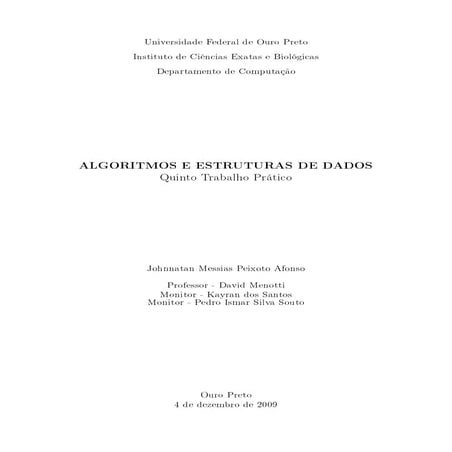 Universidade Federal de Ouro Preto
Instituto de Ciências Exatas e Biológicas
Departamento de Computação

ALGORITMOS E ESTRUTURAS DE DADOS
Quinto Trabalho Prático

Johnnatan Messias Peixoto Afonso

Professor - David Menotti
Monitor - Kayran dos Santos
Monitor - Pedro Ismar Silva Souto

Ouro Preto
4 de dezembro de 2009